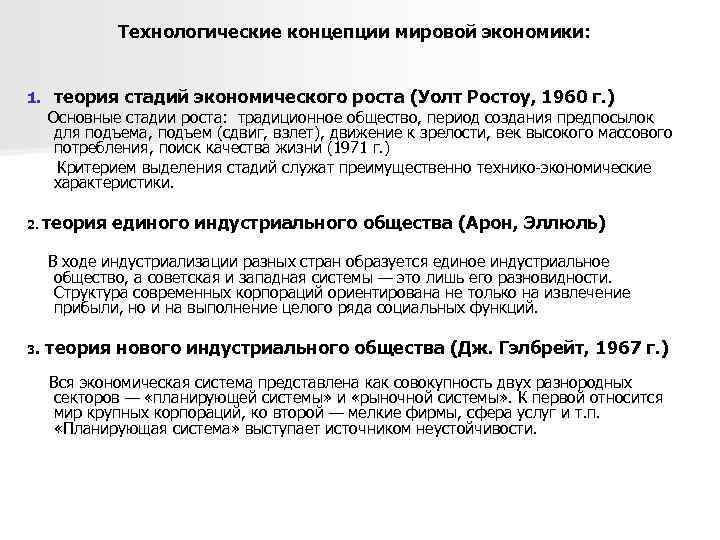 Технологические концепции мировой экономики:

1. теория стадий экономического роста (Уолт Ростоу, 1960 г.)

Основные стадии роста: традиционное общество, период создания предпосылок для подъема, подъем (сдвиг, взлет), движение к зрелости, век высокого массового потребления, поиск качества жизни (1971 г.)

Критерием выделения стадий служат преимущественно технико-экономические характеристики.

2. теория единого индустриального общества (Арон, Эллюль)

В ходе индустриализации разных стран образуется единое индустриальное общество, а советская и западная системы — это лишь его разновидности. Структура современных корпораций ориентирована не только на извлечение прибыли, но и на выполнение целого ряда социальных функций.

3. теория нового индустриального общества (Дж. Гэлбрейт, 1967 г.)

Вся экономическая система представлена как совокупность двух разнородных секторов — «планирующей системы» и «рыночной системы». К первой относится мир крупных корпораций, ко второй — мелкие фирмы, сфера услуг и т.п. «Планирующая система» выступает источником неустойчивости.